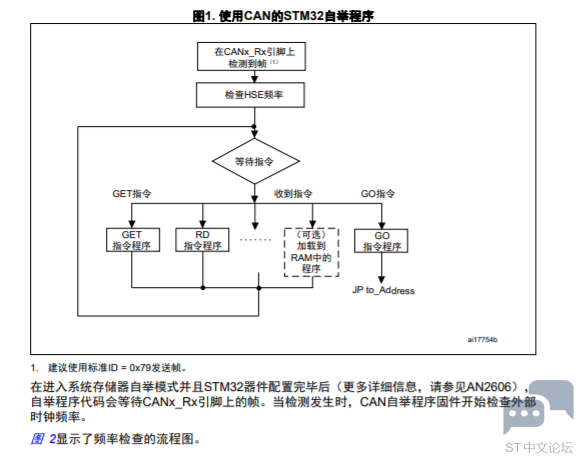 图1. 使用CAN的STM32自举程序

在CANx_Rx引脚上检测到帧 (1)

检查HSE频率

等待指令

GET指令

收到指令

GO指令

GET 指令程序

RD 指令程序

.......

（可选）加载到RAM中的程序

GO 指令程序

JP to_Address

ai17754b

1. 建议使用标准ID = 0x79发送帧。

在进入系统存储器自举模式并且STM32器件配置完毕后（更多详细信息，请参见AN2606），自举程序代码会等待CANx_Rx引脚上的帧。当检测发生时，CAN自举程序固件开始检查外部时钟频率。

图 2显示了频率检查的流程图。

ST中文论坛